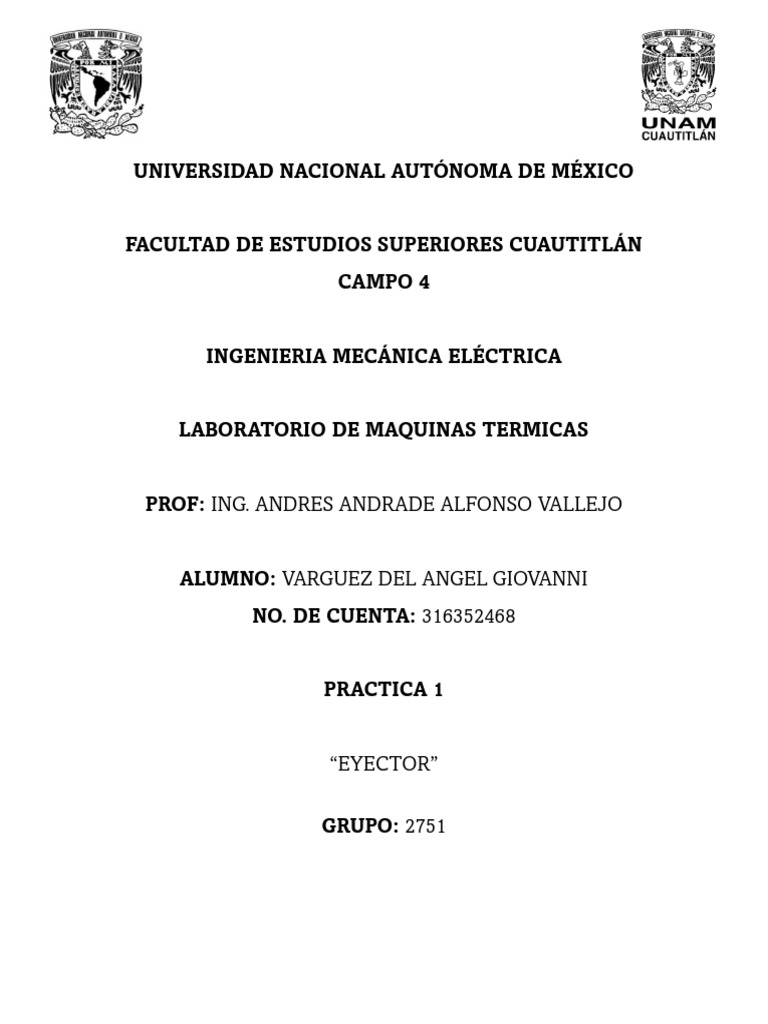 UNAM
CUAUTITLÁN

UNIVERSIDAD NACIONAL AUTÓNOMA DE MÉXICO

FACULTAD DE ESTUDIOS SUPERIORES CUAUTITLÁN
CAMPO 4

INGENIERIA MECÁNICA ELÉCTRICA

LABORATORIO DE MAQUINAS TERMICAS

PROF: ING. ANDRES ANDRADE ALFONSO VALLEJO

ALUMNO: VARGUEZ DEL ANGEL GIOVANNI
NO. DE CUENTA: 316352468

PRACTICA 1

“EYECTOR”

GRUPO: 2751